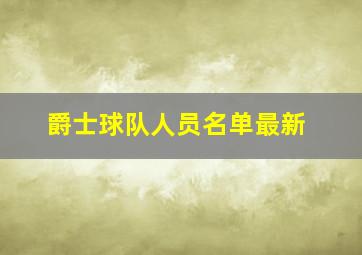 爵士球队人员名单最新